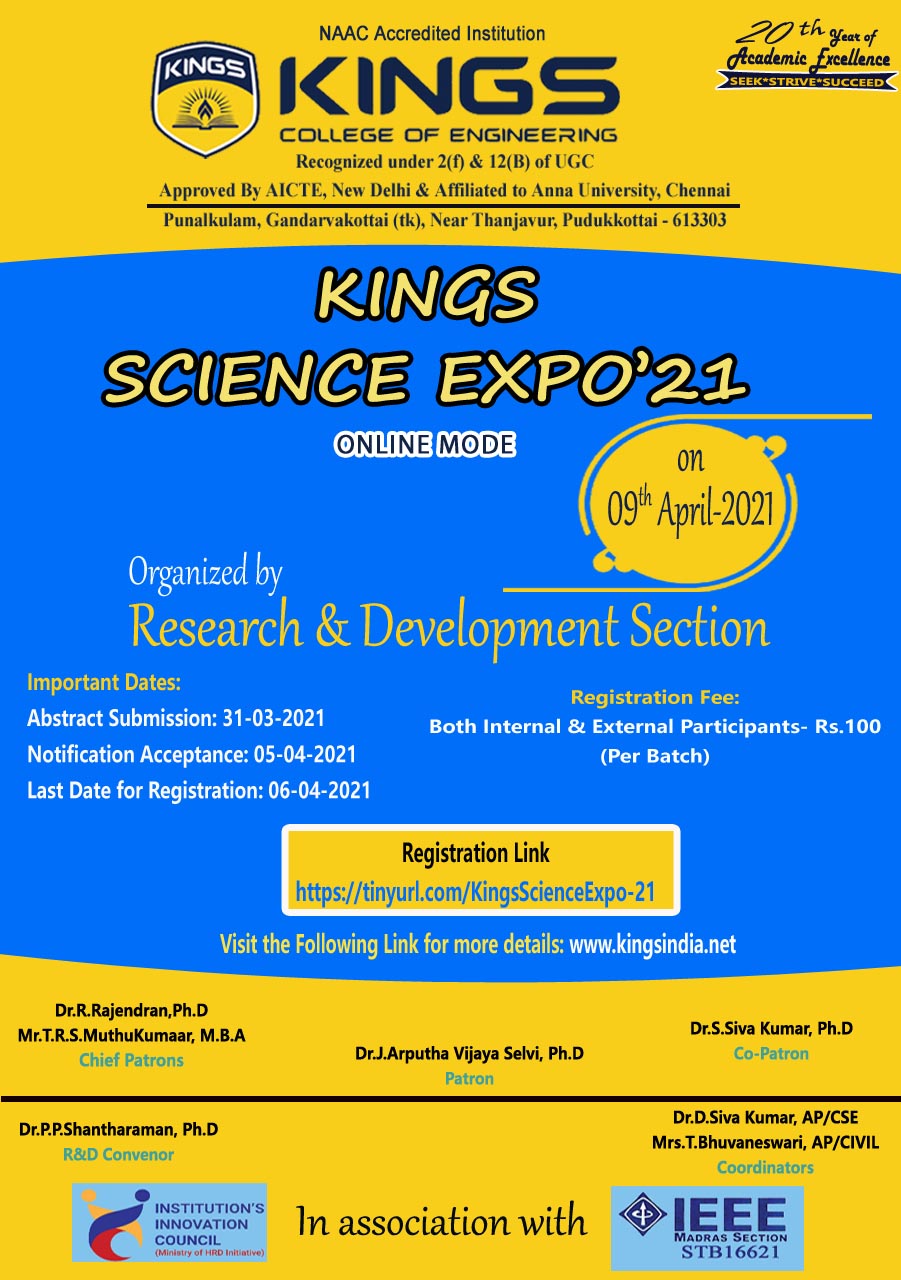 NAAC Accredited Institution

KINGS

KINGS
COLLEGE OF ENGINEERING
Recognized under 2(f) & 12(B) of UGC
Approved By AICTE, New Delhi & Affiliated to Anna University, Chennai
Punalkulam, Gandarvakottai (tk), Near Thanjavur, Pudukkottai - 613303

20 th Year of Academic Excellence
SEEK*STRIVE*SUCCEED

KINGS
SCIENCE EXPO'21
ONLINE MODE

on
09th April-2021

Organized by
Research & Development Section

Important Dates:
Abstract Submission: 31-03-2021
Notification Acceptance: 05-04-2021
Last Date for Registration: 06-04-2021

Registration Fee:
Both Internal & External Participants- Rs.100
(Per Batch)

Registration Link
https://tinyurl.com/KingsScienceExpo-21

Visit the Following Link for more details: www.kingsindia.net

Dr.R.Rajendran,Ph.D
Mr.T.R.S.MuthuKumaar, M.B.A
Chief Patrons

Dr.J.Arputha Vijaya Selvi, Ph.D
Patron

Dr.S.Siva Kumar, Ph.D
Co-Patron

Dr.P.P.Shantharaman, Ph.D
R&D Convenor

Dr.D.Siva Kumar, AP/CSE
Mrs.T.Bhuvaneswari, AP/CIVIL
Coordinators

INSTITUTION'S INNOVATION COUNCIL
(Ministry of HRD Initiative)

In association with

IEEE
MADRAS SECTION
STB16621